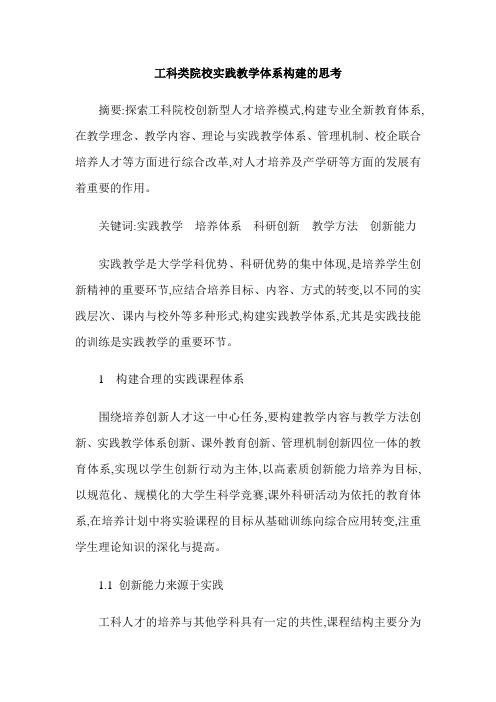 工科类院校实践教学体系构建的思考

摘要:探索工科院校创新型人才培养模式,构建专业全新教育体系,在教学理念、教学内容、理论与实践教学体系、管理机制、校企联合培养人才等方面进行综合改革,对人才培养及产学研等方面的发展有着重要的作用。

关键词:实践教学　培养体系　科研创新　教学方法　创新能力

实践教学是大学学科优势、科研优势的集中体现,是培养学生创新精神的重要环节,应结合培养目标、内容、方式的转变,以不同的实践层次、课内与校外等多种形式,构建实践教学体系,尤其是实践技能的训练是实践教学的重要环节。

1　构建合理的实践课程体系

围绕培养创新人才这一中心任务,要构建教学内容与教学方法创新、实践教学体系创新、课外教育创新、管理机制创新四位一体的教育体系,实现以学生创新行动为主体,以高素质创新能力培养为目标,以规范化、规模化的大学生科学竞赛,课外科研活动为依托的教育体系,在培养计划中将实验课程的目标从基础训练向综合应用转变,注重学生理论知识的深化与提高。

1.1　创新能力来源于实践

工科人才的培养与其他学科具有一定的共性,课程结构主要分为